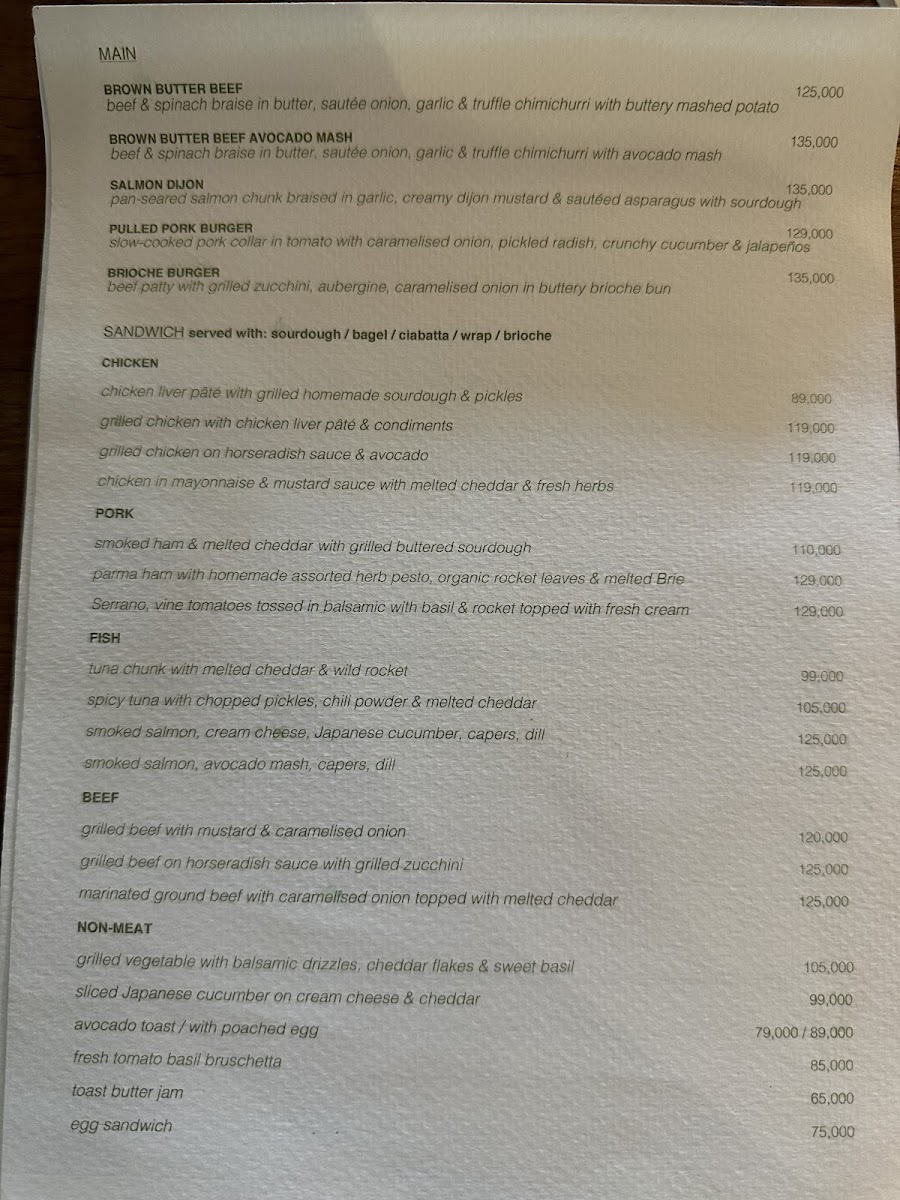 MAIN

BROWN BUTTER BEEF 125,000
beef & spinach braise in butter, sautée onion, garlic & truffle chimichurri with buttery mashed potato

BROWN BUTTER BEEF AVOCADO MASH 135,000
beef & spinach braise in butter, sautée onion, garlic & truffle chimichurri with avocado mash

SALMON DIJON 135,000
pan-seared salmon chunk braised in garlic, creamy dijon mustard & sautéed asparagus with sourdough

PULLED PORK BURGER 129,000
slow-cooked pork collar in tomato with caramelised onion, pickled radish, crunchy cucumber & jalapeños

BRIOCHE BURGER 135,000
beef patty with grilled zucchini, aubergine, caramelised onion in buttery brioche bun

SANDWICH served with: sourdough / bagel / ciabatta / wrap / brioche

CHICKEN

chicken liver pâté with grilled homemade sourdough & pickles 89,000
grilled chicken with chicken liver pâté & condiments 119,000
grilled chicken on horseradish sauce & avocado 119,000
chicken in mayonnaise & mustard sauce with melted cheddar & fresh herbs 119,000

PORK

smoked ham & melted cheddar with grilled buttered sourdough 110,000
parma ham with homemade assorted herb pesto, organic rocket leaves & melted Brie 129,000
Serrano, vine tomatoes tossed in balsamic with basil & rocket topped with fresh cream 129,000

FISH

tuna chunk with melted cheddar & wild rocket 99,000
spicy tuna with chopped pickles, chili powder & melted cheddar 105,000
smoked salmon, cream cheese, Japanese cucumber, capers, dill 125,000
smoked salmon, avocado mash, capers, dill 125,000

BEEF

grilled beef with mustard & caramelised onion 120,000
grilled beef on horseradish sauce with grilled zucchini 125,000
marinated ground beef with caramelised onion topped with melted cheddar 125,000

NON-MEAT

grilled vegetable with balsamic drizzles, cheddar flakes & sweet basil 105,000
sliced Japanese cucumber on cream cheese & cheddar 99,000
avocado toast / with poached egg 79,000 / 89,000
fresh tomato basil bruschetta 85,000
toast butter jam 65,000
egg sandwich 75,000